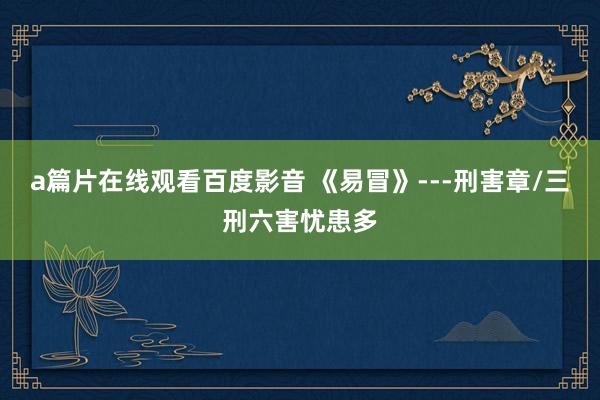 a篇片在线观看百度影音 《易冒》---刑害章/三刑六害忧患多